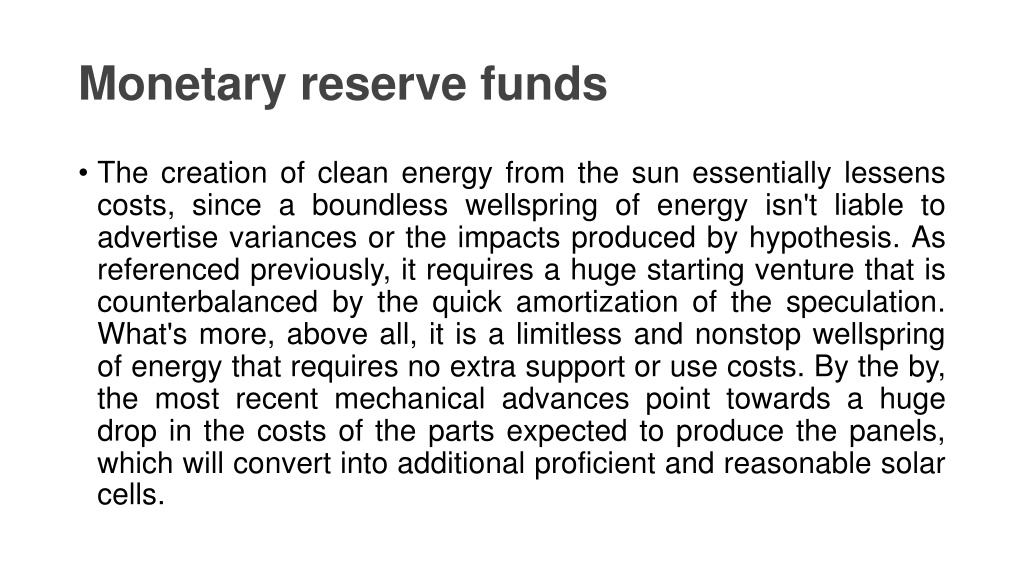 Monetary reserve funds

• The creation of clean energy from the sun essentially lessens costs, since a boundless wellspring of energy isn't liable to advertise variances or the impacts produced by hypothesis. As referenced previously, it requires a huge starting venture that is counterbalanced by the quick amortization of the speculation. What's more, above all, it is a limitless and nonstop wellspring of energy that requires no extra support or use costs. By the by, the most recent mechanical advances point towards a huge drop in the costs of the parts expected to produce the panels, which will convert into additional proficient and reasonable solar cells.